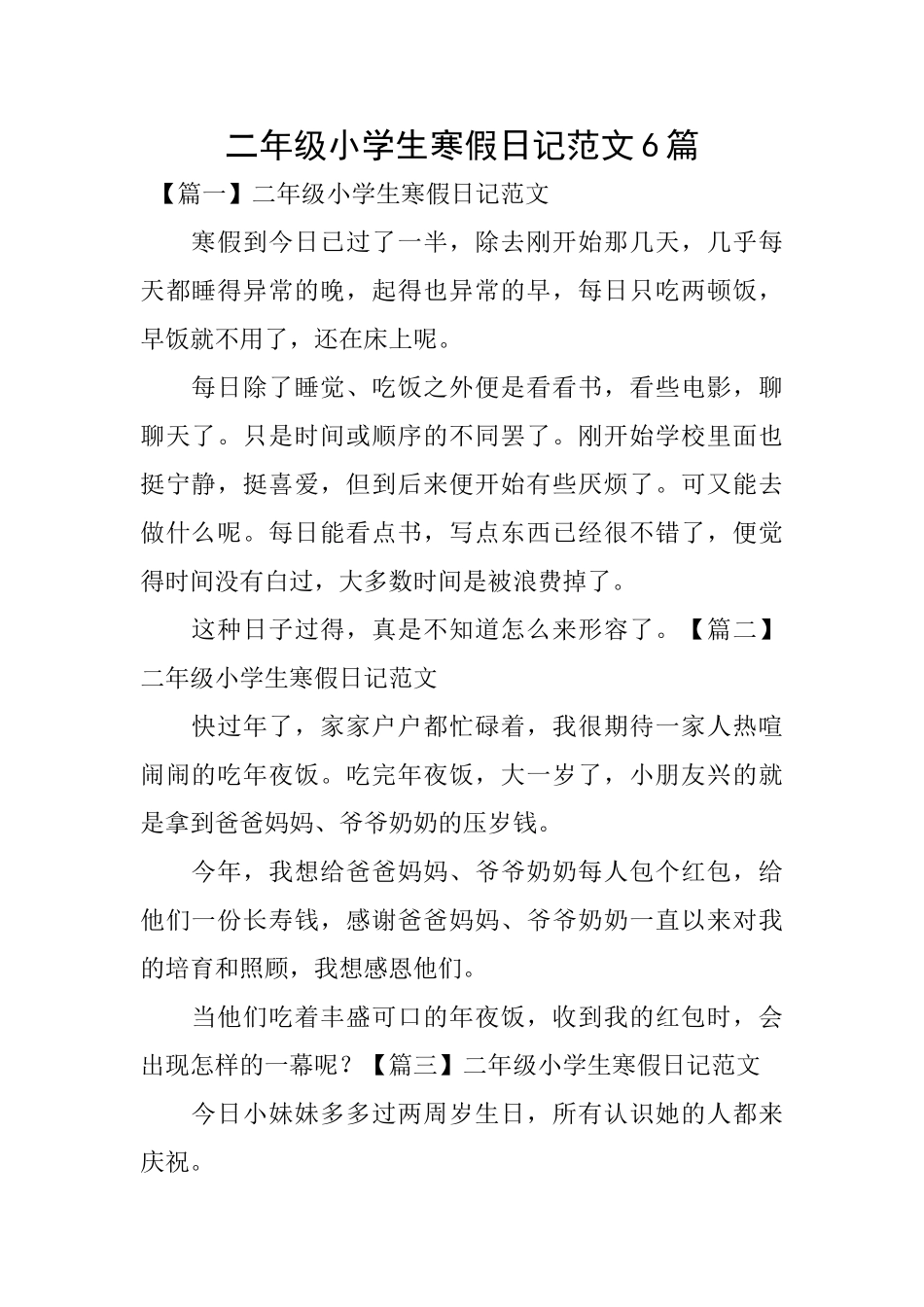 二年级小学生寒假日记范文6篇

【篇一】二年级小学生寒假日记范文

寒假到今日已过了一半，除去刚开始那几天，几乎每天都睡得异常的晚，起得也异常的早，每日只吃两顿饭，早饭就不用了，还在床上呢。

每日除了睡觉、吃饭之外便是看看书，看些电影，聊聊天了。只是时间或顺序的不同罢了。刚开始学校里面也挺宁静，挺喜爱，但到后来便开始有些厌烦了。可又能去做什么呢。每日能看点书，写点东西已经很不错了，便觉得时间没有白过，大多数时间是被浪费掉了。

这种日子过得，真是不知道怎么来形容了。【篇二】二年级小学生寒假日记范文

快过年了，家家户户都忙碌着，我很期待一家人热喧闹闹的吃年夜饭。吃完年夜饭，大一岁了，小朋友兴的就是拿到爸爸妈妈、爷爷奶奶的压岁钱。

今年，我想给爸爸妈妈、爷爷奶奶每人包个红包，给他们一份长寿钱，感谢爸爸妈妈、爷爷奶奶一直以来对我的培育和照顾，我想感恩他们。

当他们吃着丰盛可口的年夜饭，收到我的红包时，会出现怎样的一幕呢？【篇三】二年级小学生寒假日记范文

今日小妹妹多多过两周岁生日，所有认识她的人都来庆祝。